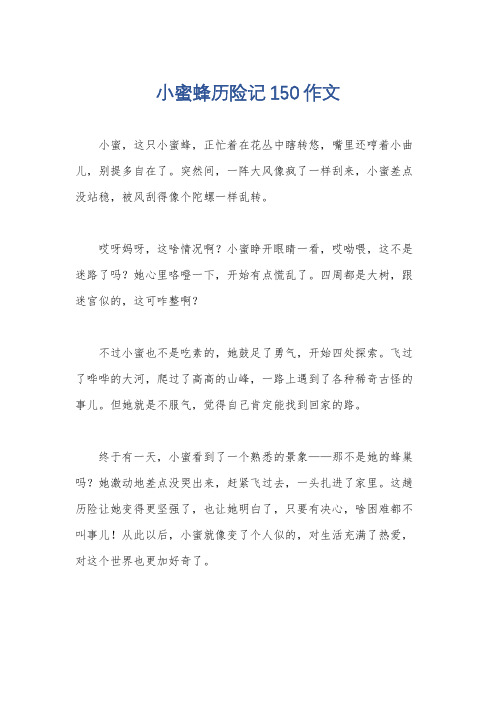 小蜜蜂历险记150作文

小蜜，这只小蜜蜂，正忙着在花丛中瞎转悠，嘴里还哼着小曲儿，别提多自在了。突然间，一阵大风像疯了一样刮来，小蜜差点没站稳，被风刮得像个陀螺一样乱转。

哎呀妈呀，这啥情况啊？小蜜睁开眼睛一看，哎呦喂，这不是迷路了吗？她心里咯噔一下，开始有点慌乱了。四周都是大树，跟迷宫似的，这可咋整啊？

不过小蜜也不是吃素的，她鼓足了勇气，开始四处探索。飞过了哗哗的大河，爬过了高高的山峰，一路上遇到了各种稀奇古怪的事儿。但她就是不服气，觉得自己肯定能找到回家的路。

终于有一天，小蜜看到了一个熟悉的景象——那不是她的蜂巢吗？她激动地差点没哭出来，赶紧飞过去，一头扎进了家里。这趟历险让她变得更坚强了，也让她明白了，只要有决心，啥困难都不叫事儿！从此以后，小蜜就像变了个人似的，对生活充满了热爱，对这个世界也更加好奇了。